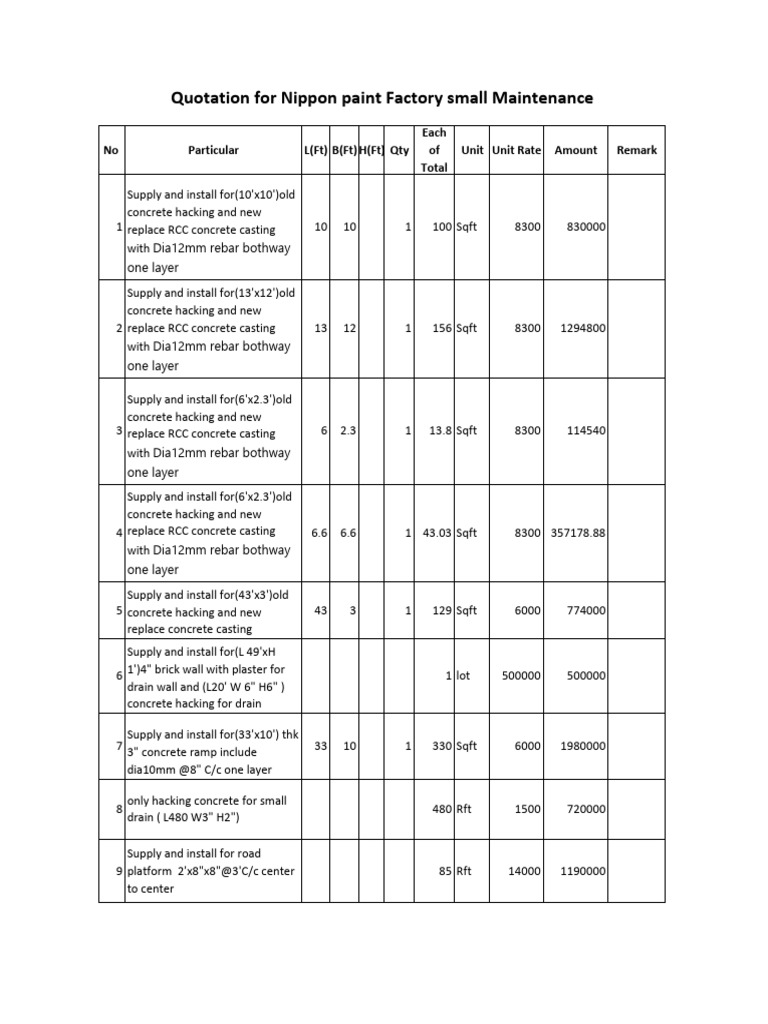 Quotation for Nippon paint Factory small Maintenance

| No | Particular | L(Ft) | B(Ft) | H(Ft) | Qty | Each of Total | Unit | Unit Rate | Amount | Remark |
|---|---|---|---|---|---|---|---|---|---|---|
| 1 | Supply and install for(10'x10')old concrete hacking and new replace RCC concrete casting with Dia12mm rebar bothway one layer | 10 | 10 | | 1 | 100 | Sqft | 8300 | 830000 | |
| 2 | Supply and install for(13'x12')old concrete hacking and new replace RCC concrete casting with Dia12mm rebar bothway one layer | 13 | 12 | | 1 | 156 | Sqft | 8300 | 1294800 | |
| 3 | Supply and install for(6'x2.3')old concrete hacking and new replace RCC concrete casting with Dia12mm rebar bothway one layer | 6 | 2.3 | | 1 | 13.8 | Sqft | 8300 | 114540 | |
| 4 | Supply and install for(6'x2.3')old concrete hacking and new replace RCC concrete casting with Dia12mm rebar bothway one layer | 6.6 | 6.6 | | 1 | 43.03 | Sqft | 8300 | 357178.88 | |
| 5 | Supply and install for(43'x3')old concrete hacking and new replace concrete casting | 43 | 3 | | 1 | 129 | Sqft | 6000 | 774000 | |
| 6 | Supply and install for(L 49'xH 1')4" brick wall with plaster for drain wall and (L20' W 6" H6" ) concrete hacking for drain | | | | | 1 | lot | 500000 | 500000 | |
| 7 | Supply and install for(33'x10') thk 3" concrete ramp include dia10mm @8" C/c one layer | 33 | 10 | | 1 | 330 | Sqft | 6000 | 1980000 | |
| 8 | only hacking concrete for small drain ( L480 W3" H2") | | | | | 480 | Rft | 1500 | 720000 | |
| 9 | Supply and install for road platform 2'x8"x8"@3'C/c center to center | | | | | 85 | Rft | 14000 | 1190000 | |